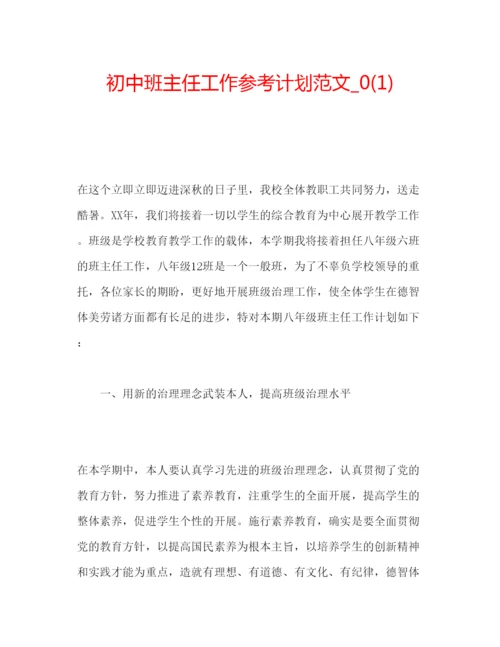 初中班主任工作参考计划范文_0(1)

在这个立即立即迈进深秋的日子里，我校全体教职工共同努力，送走酷暑。XX年，我们将接着一切以学生的综合教育为中心展开教学工作。班级是学校教育教学工作的载体，本学期我将接着担任八年级六班的班主任工作，八年级12班是一个一般班，为了不辜负学校领导的重托，各位家长的期盼，更好地开展班级治理工作，使全体学生在德智体美劳诸方面都有长足的进步，特对本期八年级班主任工作计划如下：

一、用新的治理理念武装本人，提高班级治理水平

在本学期中，本人要认真学习先进的班级治理理念，认真贯彻了党的教育方针，努力推进了素养教育，注重学生的全面开展，提高学生的整体素养，促进学生个性的开展。施行素养教育，确实是要全面贯彻党的教育方针，以提高国民素养为根本主旨，以培养学生的创新精神和实践才能为重点，造就有理想、有道德、有文化、有纪律，德智体